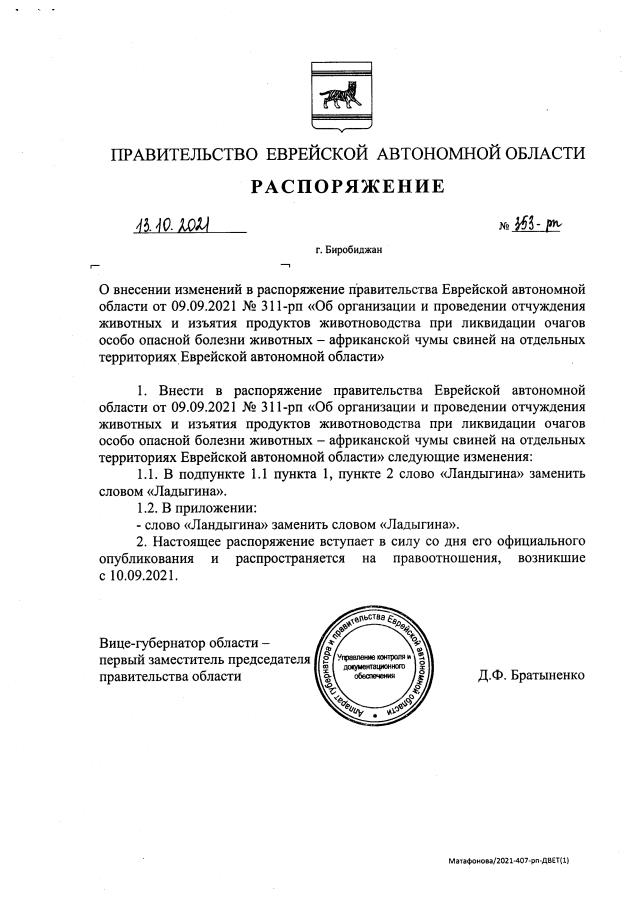 ПРАВИТЕЛЬСТВО ЕВРЕЙСКОЙ АВТОНОМНОЙ ОБЛАСТИ

РАСПОРЯЖЕНИЕ

13.10.2021 № 353-рп

г. Биробиджан

О внесении изменений в распоряжение правительства Еврейской автономной области от 09.09.2021 № 311-рп «Об организации и проведении отчуждения животных и изъятия продуктов животноводства при ликвидации очагов особо опасной болезни животных – африканской чумы свиней на отдельных территориях Еврейской автономной области»

1. Внести в распоряжение правительства Еврейской автономной области от 09.09.2021 № 311-рп «Об организации и проведении отчуждения животных и изъятия продуктов животноводства при ликвидации очагов особо опасной болезни животных – африканской чумы свиней на отдельных территориях Еврейской автономной области» следующие изменения:

1.1. В подпункте 1.1 пункта 1, пункте 2 слово «Ландыгина» заменить словом «Ладыгина».

1.2. В приложении:

- слово «Ландыгина» заменить словом «Ладыгина».

2. Настоящее распоряжение вступает в силу со дня его официального опубликования и распространяется на правоотношения, возникшие с 10.09.2021.

Вице-губернатор области – первый заместитель председателя правительства области

Аппарат губернатора и правительства Еврейской автономной области
Управление контроля и документационного обеспечения

Д.Ф. Братыненко

Матафонова/2021-407-рп-ДВЕТ(1)